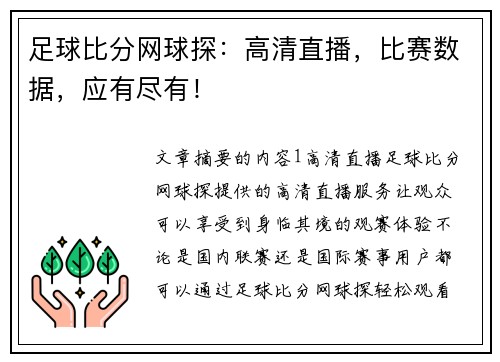 足球比分网球探：高清直播，比赛数据，应有尽有！

文章摘要的内容1高清直播足球比分网球探提供的高清直播服务让观众可以享受到身临其境的观赛体验不论是国内联赛还是国际赛事用户都可以通过足球比分网球探轻松观看